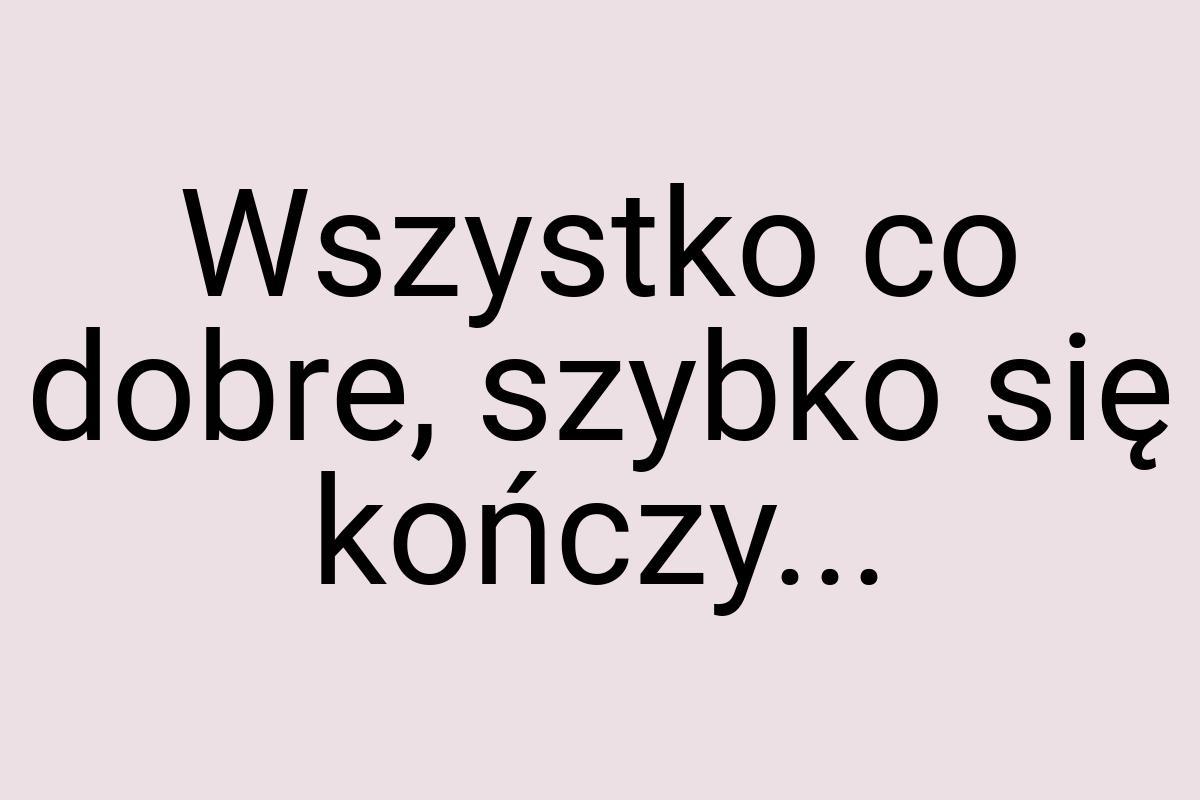 Wszystko co dobre, szybko się kończy...